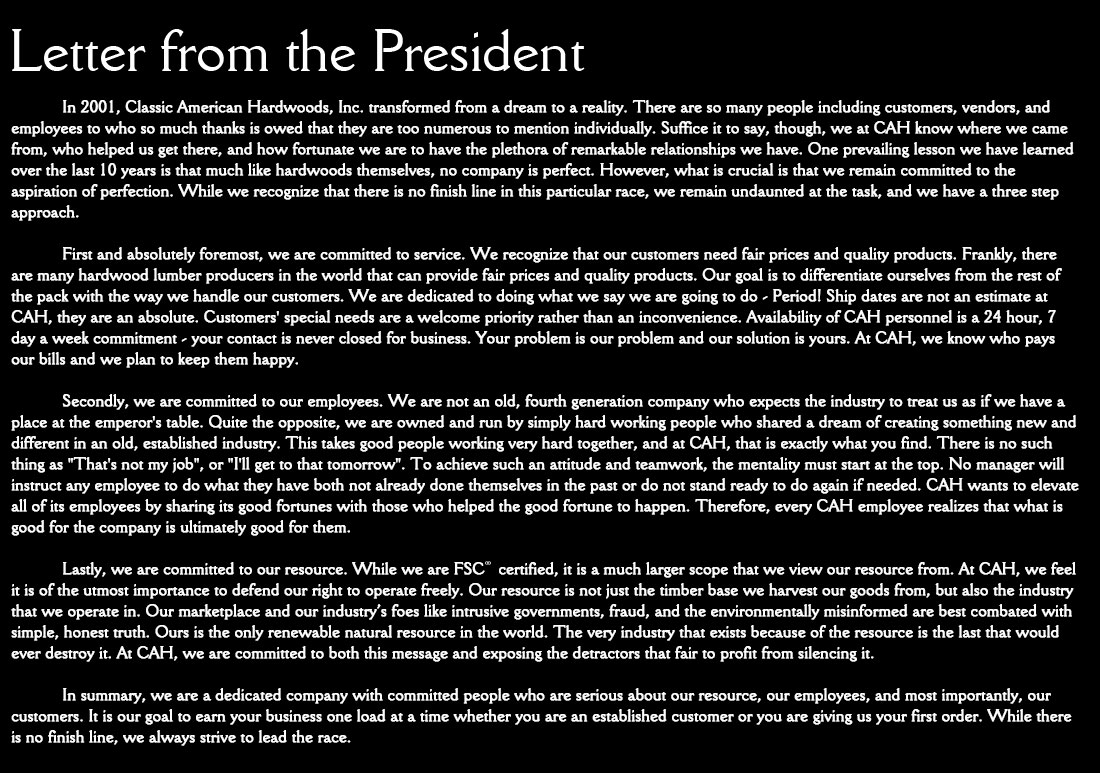 Letter from the President

In 2001, Classic American Hardwoods, Inc. transformed from a dream to a reality. There are so many people including customers, vendors, and employees to who so much thanks is owed that they are too numerous to mention individually. Suffice it to say, though, we at CAH know where we came from, who helped us get there, and how fortunate we are to have the plethora of remarkable relationships we have. One prevailing lesson we have learned over the last 10 years is that much like hardwoods themselves, no company is perfect. However, what is crucial is that we remain committed to the aspiration of perfection. While we recognize that there is no finish line in this particular race, we remain undaunted at the task, and we have a three step approach.

First and absolutely foremost, we are committed to service. We recognize that our customers need fair prices and quality products. Frankly, there are many hardwood lumber producers in the world that can provide fair prices and quality products. Our goal is to differentiate ourselves from the rest of the pack with the way we handle our customers. We are dedicated to doing what we say we are going to do - Period! Ship dates are not an estimate at CAH, they are an absolute. Customers' special needs are a welcome priority rather than an inconvenience. Availability of CAH personnel is a 24 hour, 7 day a week commitment - your contact is never closed for business. Your problem is our problem and our solution is yours. At CAH, we know who pays our bills and we plan to keep them happy.

Secondly, we are committed to our employees. We are not an old, fourth generation company who expects the industry to treat us as if we have a place at the emperor's table. Quite the opposite, we are owned and run by simply hard working people who shared a dream of creating something new and different in an old, established industry. This takes good people working very hard together, and at CAH, that is exactly what you find. There is no such thing as "That's not my job", or "I'll get to that tomorrow". To achieve such an attitude and teamwork, the mentality must start at the top. No manager will instruct any employee to do what they have both not already done themselves in the past or do not stand ready to do again if needed. CAH wants to elevate all of its employees by sharing its good fortunes with those who helped the good fortune to happen. Therefore, every CAH employee realizes that what is good for the company is ultimately good for them.

Lastly, we are committed to our resource. While we are FSC® certified, it is a much larger scope that we view our resource from. At CAH, we feel it is of the utmost importance to defend our right to operate freely. Our resource is not just the timber base we harvest our goods from, but also the industry that we operate in. Our marketplace and our industry's foes like intrusive governments, fraud, and the environmentally misinformed are best combated with simple, honest truth. Ours is the only renewable natural resource in the world. The very industry that exists because of the resource is the last that would ever destroy it. At CAH, we are committed to both this message and exposing the detractors that fair to profit from silencing it.

In summary, we are a dedicated company with committed people who are serious about our resource, our employees, and most importantly, our customers. It is our goal to earn your business one load at a time whether you are an established customer or you are giving us your first order. While there is no finish line, we always strive to lead the race.